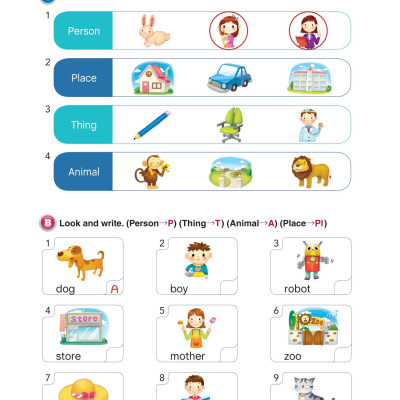 1 Person

2 Place

3 Thing

4 Animal

B Look and write. (Person→P) (Thing→T) (Animal→A) (Place→Pl)

1 dog A

2 boy

3 robot

4 Store store

5 mother

6 Zoo zoo

7

8

9